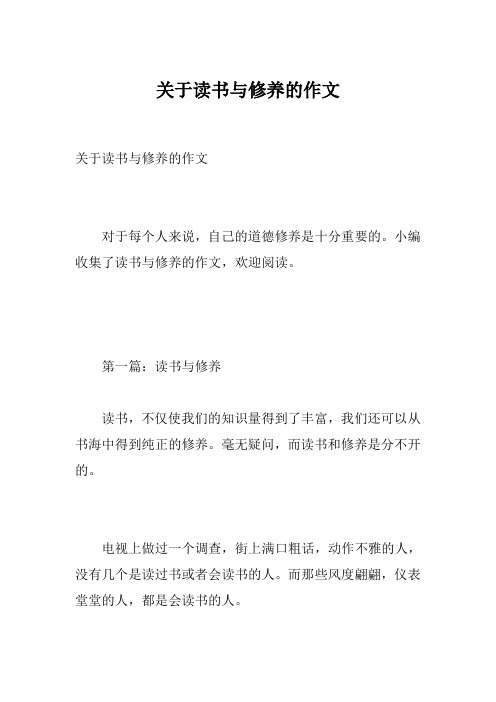 关于读书与修养的作文

关于读书与修养的作文

对于每个人来说，自己的道德修养是十分重要的。小编收集了读书与修养的作文，欢迎阅读。

第一篇：读书与修养

读书，不仅使我们的知识量得到了丰富，我们还可以从书海中得到纯正的修养。毫无疑问，而读书和修养是分不开的。

电视上做过一个调查，街上满口粗话，动作不雅的人，没有几个是读过书或者会读书的人。而那些风度翩翩，仪表堂堂的人，都是会读书的人。